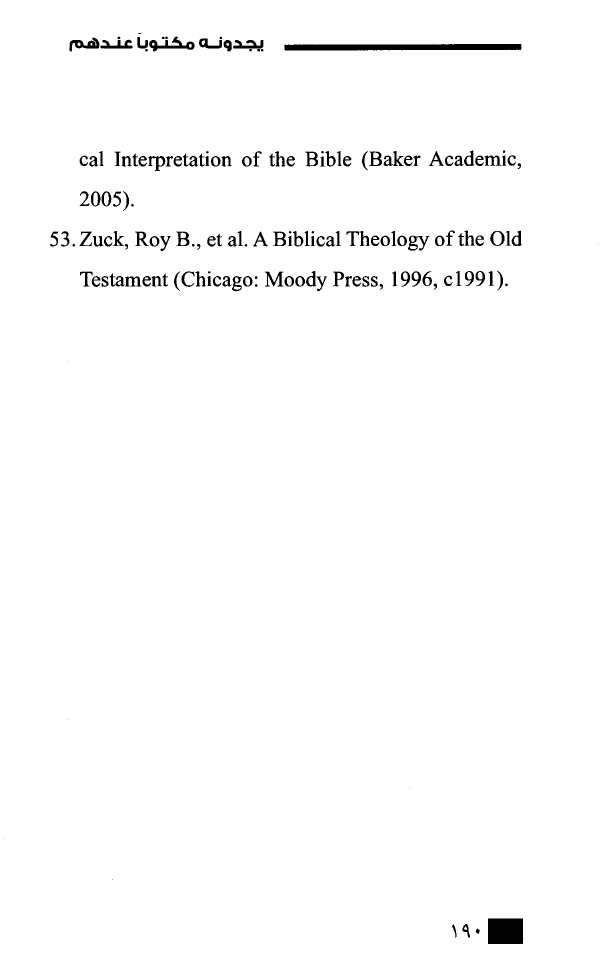 يجدونه مكتوباً عندهم

cal Interpretation of the Bible (Baker Academic, 2005).

53. Zuck, Roy B., et al. A Biblical Theology of the Old Testament (Chicago: Moody Press, 1996, c1991).

١٩٠